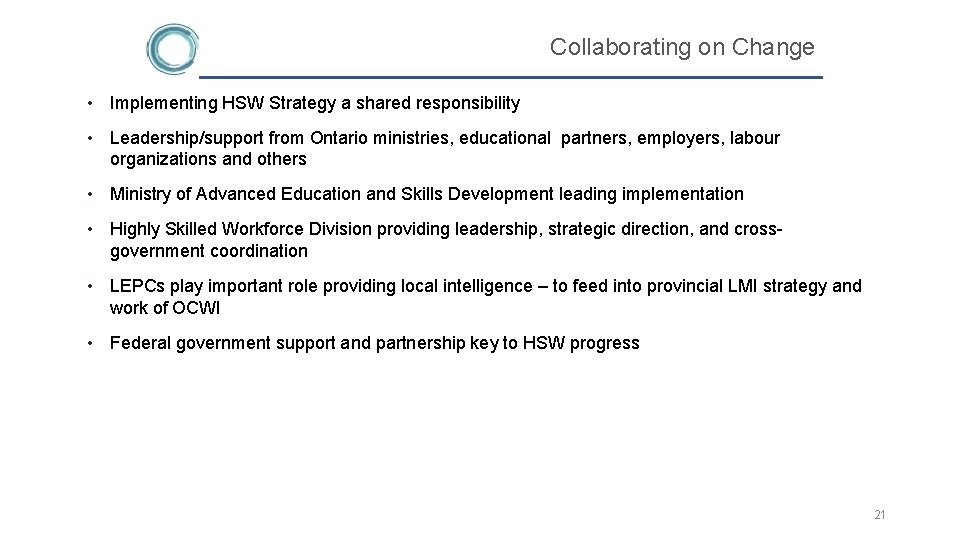 Collaborating on Change

• Implementing HSW Strategy a shared responsibility

• Leadership/support from Ontario ministries, educational partners, employers, labour organizations and others

• Ministry of Advanced Education and Skills Development leading implementation

• Highly Skilled Workforce Division providing leadership, strategic direction, and cross-government coordination

• LEPCs play important role providing local intelligence – to feed into provincial LMI strategy and work of OCWI

• Federal government support and partnership key to HSW progress

21